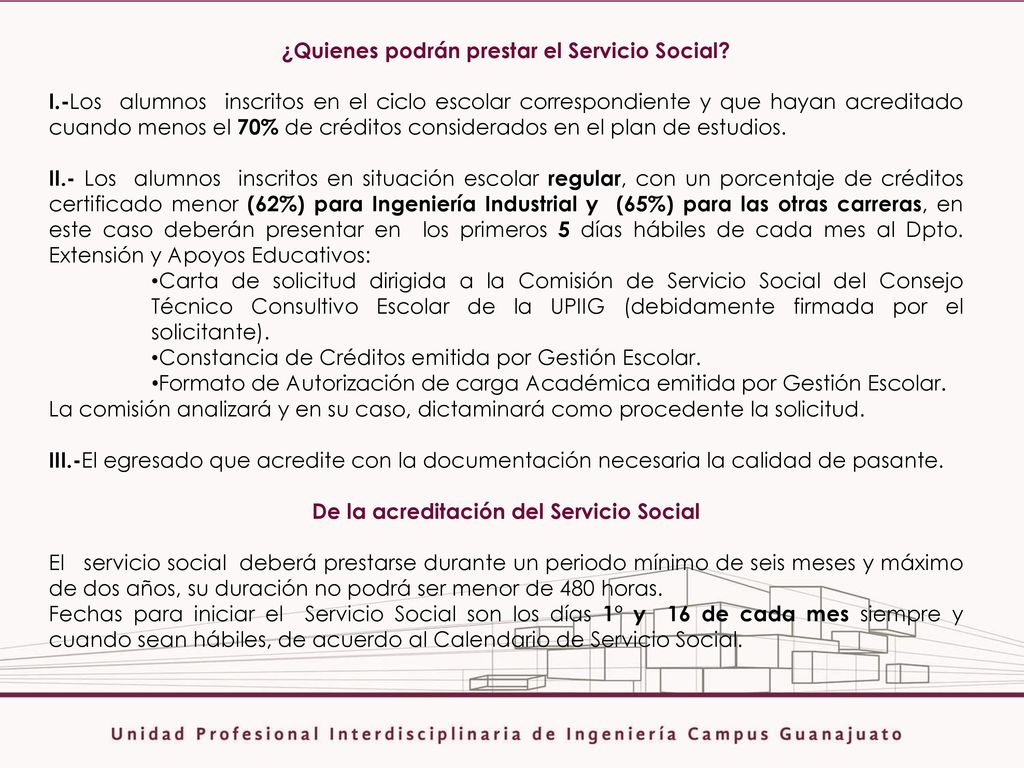 ¿Quienes podrán prestar el Servicio Social?

I.-Los alumnos inscritos en el ciclo escolar correspondiente y que hayan acreditado cuando menos el 70% de créditos considerados en el plan de estudios.

II.- Los alumnos inscritos en situación escolar regular, con un porcentaje de créditos certificado menor (62%) para Ingeniería Industrial y (65%) para las otras carreras, en este caso deberán presentar en los primeros 5 días hábiles de cada mes al Dpto. Extensión y Apoyos Educativos:
•Carta de solicitud dirigida a la Comisión de Servicio Social del Consejo Técnico Consultivo Escolar de la UPIIG (debidamente firmada por el solicitante).
•Constancia de Créditos emitida por Gestión Escolar.
•Formato de Autorización de carga Académica emitida por Gestión Escolar.
La comisión analizará y en su caso, dictaminará como procedente la solicitud.

III.-El egresado que acredite con la documentación necesaria la calidad de pasante.

De la acreditación del Servicio Social

El servicio social deberá prestarse durante un periodo mínimo de seis meses y máximo de dos años, su duración no podrá ser menor de 480 horas.
Fechas para iniciar el Servicio Social son los días 1° y 16 de cada mes siempre y cuando sean hábiles, de acuerdo al Calendario de Servicio Social.

Unidad Profesional Interdisciplinaria de Ingeniería Campus Guanajuato